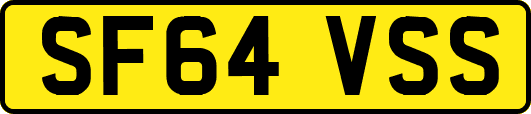 SF64 VSS